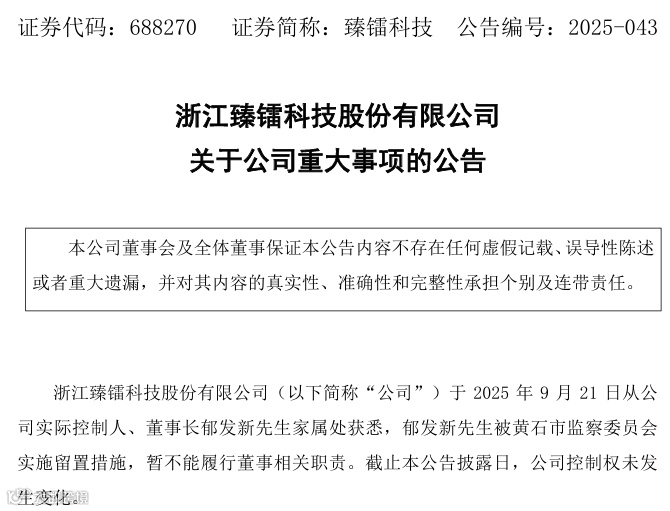 证券代码：688270　　证券简称：臻镭科技　　公告编号：2025-043

浙江臻镭科技股份有限公司
关于公司重大事项的公告

本公司董事会及全体董事保证本公告内容不存在任何虚假记载、误导性陈述或者重大遗漏，并对其内容的真实性、准确性和完整性承担个别及连带责任。

浙江臻镭科技股份有限公司（以下简称“公司”）于 2025 年 9 月 21 日从公司实际控制人、董事长郁发新先生家属处获悉，郁发新先生被黄石市监察委员会实施留置措施，暂不能履行董事相关职责。截止本公告披露日，公司控制权未发生变化。